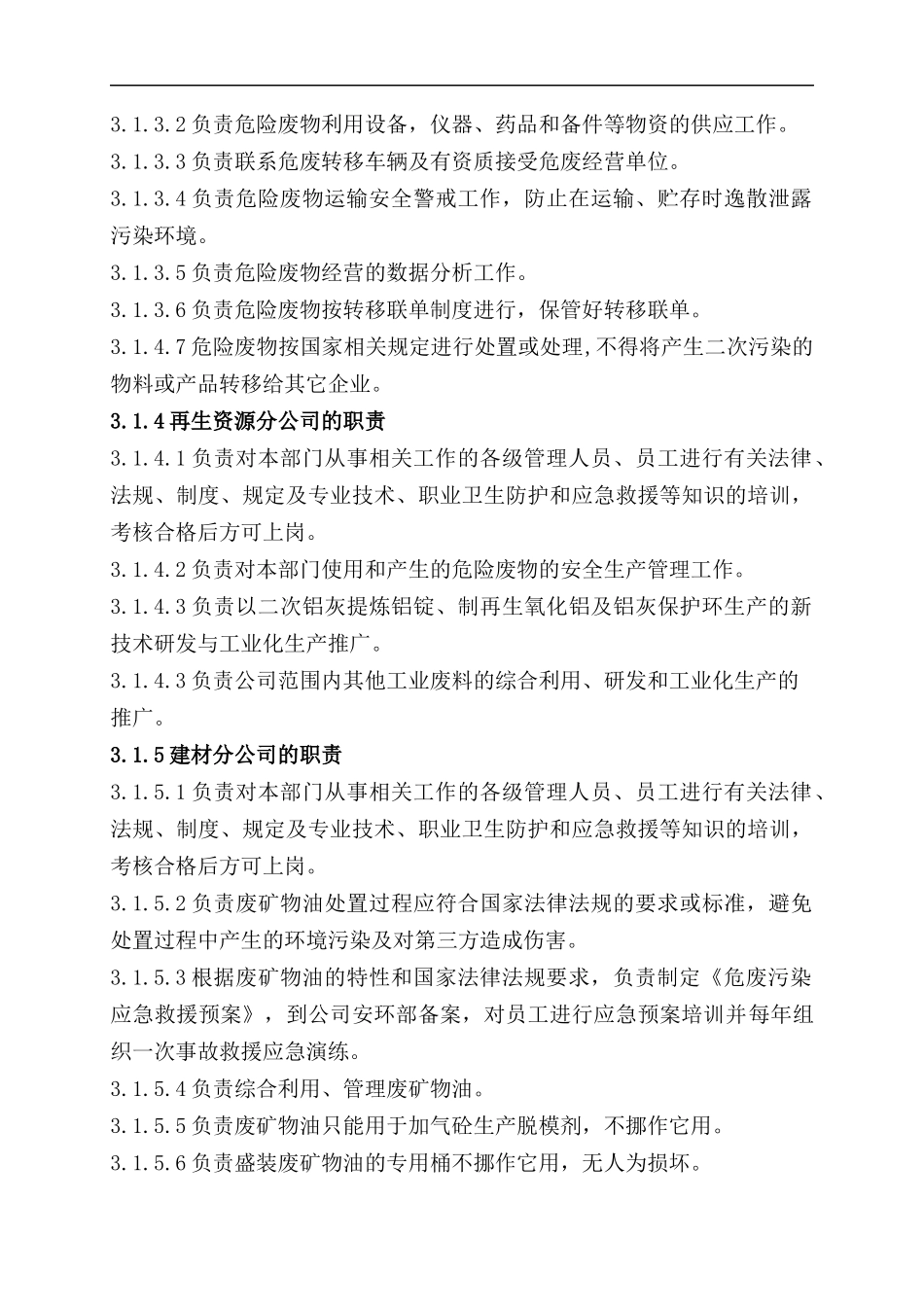 3.1.3.2 负责危险废物利用设备，仪器、药品和备件等物资的供应工作。

3.1.3.3 负责联系危废转移车辆及有资质接受危废经营单位。

3.1.3.4 负责危险废物运输安全警戒工作，防止在运输、贮存时逸散泄露污染环境。

3.1.3.5 负责危险废物经营的数据分析工作。

3.1.3.6 负责危险废物按转移联单制度进行，保管好转移联单。

3.1.4.7 危险废物按国家相关规定进行处置或处理,不得将产生二次污染的物料或产品转移给其它企业。

3.1.4 再生资源分公司的职责

3.1.4.1 负责对本部门从事相关工作的各级管理人员、员工进行有关法律、法规、制度、规定及专业技术、职业卫生防护和应急救援等知识的培训，考核合格后方可上岗。

3.1.4.2 负责对本部门使用和产生的危险废物的安全生产管理工作。

3.1.4.3 负责以二次铝灰提炼铝锭、制再生氧化铝及铝灰保护环生产的新技术研发与工业化生产推广。

3.1.4.3 负责公司范围内其他工业废料的综合利用、研发和工业化生产的推广。

3.1.5 建材分公司的职责

3.1.5.1 负责对本部门从事相关工作的各级管理人员、员工进行有关法律、法规、制度、规定及专业技术、职业卫生防护和应急救援等知识的培训，考核合格后方可上岗。

3.1.5.2 负责废矿物油处置过程应符合国家法律法规的要求或标准，避免处置过程中产生的环境污染及对第三方造成伤害。

3.1.5.3 根据废矿物油的特性和国家法律法规要求，负责制定《危废污染应急救援预案》，到公司安环部备案，对员工进行应急预案培训并每年组织一次事故救援应急演练。

3.1.5.4 负责综合利用、管理废矿物油。

3.1.5.5 负责废矿物油只能用于加气砼生产脱模剂，不挪作它用。

3.1.5.6 负责盛装废矿物油的专用桶不挪作它用，无人为损坏。